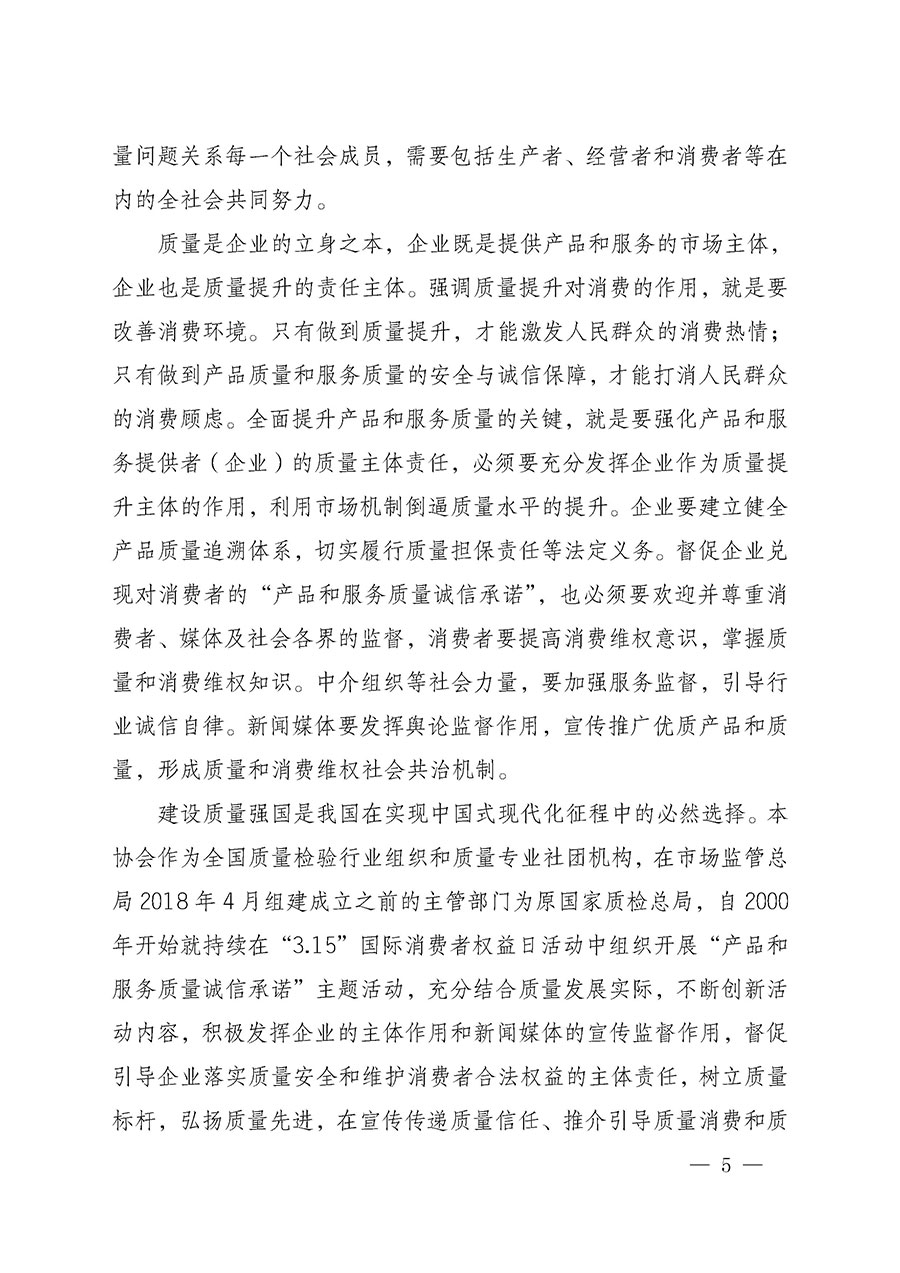 量问题关系每一个社会成员，需要包括生产者、经营者和消费者等在内的全社会共同努力。

质量是企业的立身之本，企业既是提供产品和服务的市场主体，企业也是质量提升的责任主体。强调质量提升对消费的作用，就是要改善消费环境。只有做到质量提升，才能激发人民群众的消费热情；只有做到产品质量和服务质量的安全与诚信保障，才能打消人民群众的消费顾虑。全面提升产品和服务质量的关键，就是要强化产品和服务提供者（企业）的质量主体责任，必须要充分发挥企业作为质量提升主体的作用，利用市场机制倒逼质量水平的提升。企业要建立健全产品质量追溯体系，切实履行质量担保责任等法定义务。督促企业兑现对消费者的“产品和服务质量诚信承诺”，也必须要欢迎并尊重消费者、媒体及社会各界的监督，消费者要提高消费维权意识，掌握质量和消费维权知识。中介组织等社会力量，要加强服务监督，引导行业诚信自律。新闻媒体要发挥舆论监督作用，宣传推广优质产品和质量，形成质量和消费维权社会共治机制。

建设质量强国是我国在实现中国式现代化征程中的必然选择。本协会作为全国质量检验行业组织和质量专业社团机构，在市场监管总局 2018 年 4 月组建成立之前的主管部门为原国家质检总局，自 2000 年开始就持续在“3.15”国际消费者权益日活动中组织开展“产品和服务质量诚信承诺”主题活动，充分结合质量发展实际，不断创新活动内容，积极发挥企业的主体作用和新闻媒体的宣传监督作用，督促引导企业落实质量安全和维护消费者合法权益的主体责任，树立质量标杆，弘扬质量先进，在宣传传递质量信任、推介引导质量消费和质

— 5 —